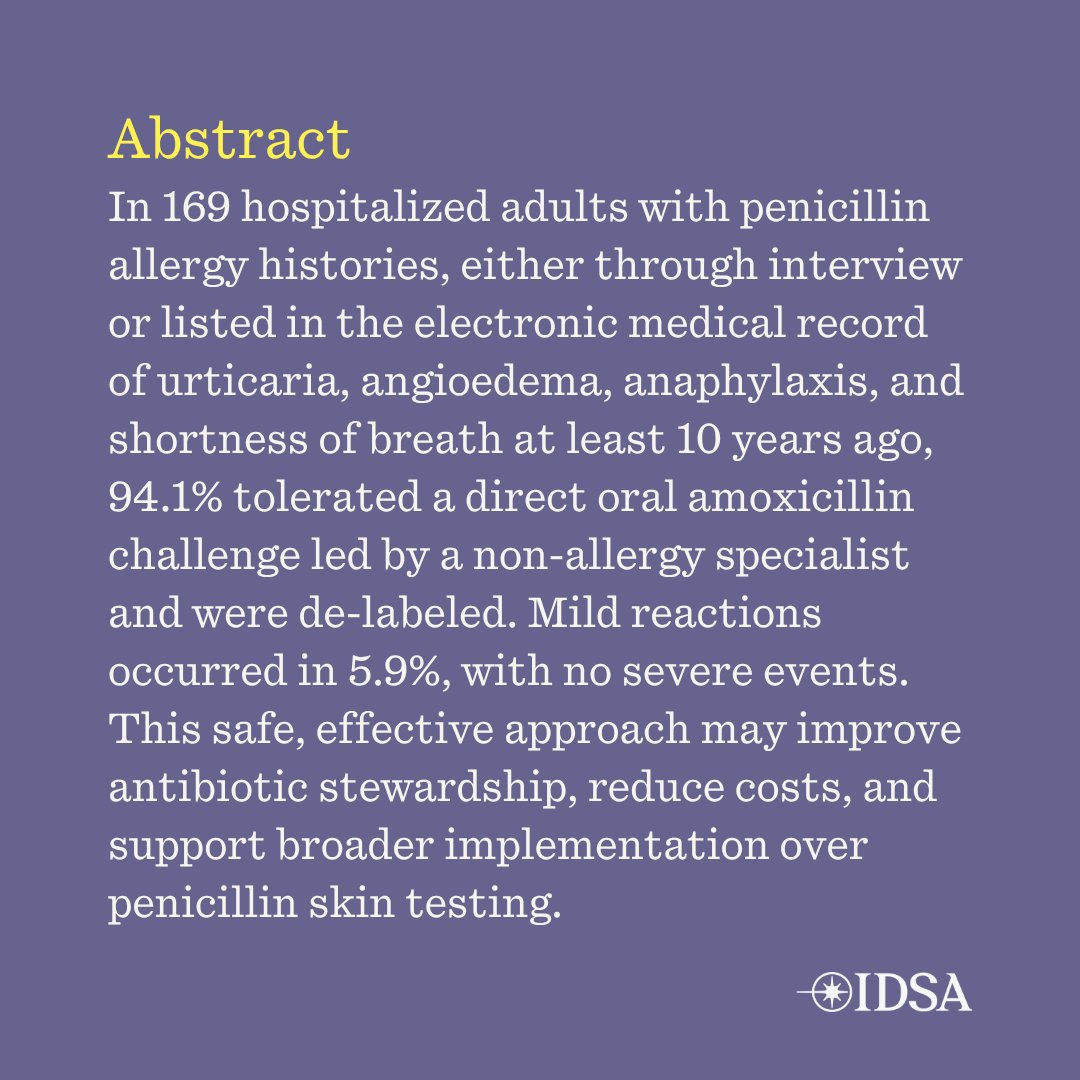 Abstract
In 169 hospitalized adults with penicillin allergy histories, either through interview or listed in the electronic medical record of urticaria, angioedema, anaphylaxis, and shortness of breath at least 10 years ago, 94.1% tolerated a direct oral amoxicillin challenge led by a non-allergy specialist and were de-labeled. Mild reactions occurred in 5.9%, with no severe events. This safe, effective approach may improve antibiotic stewardship, reduce costs, and support broader implementation over penicillin skin testing.

IDSA